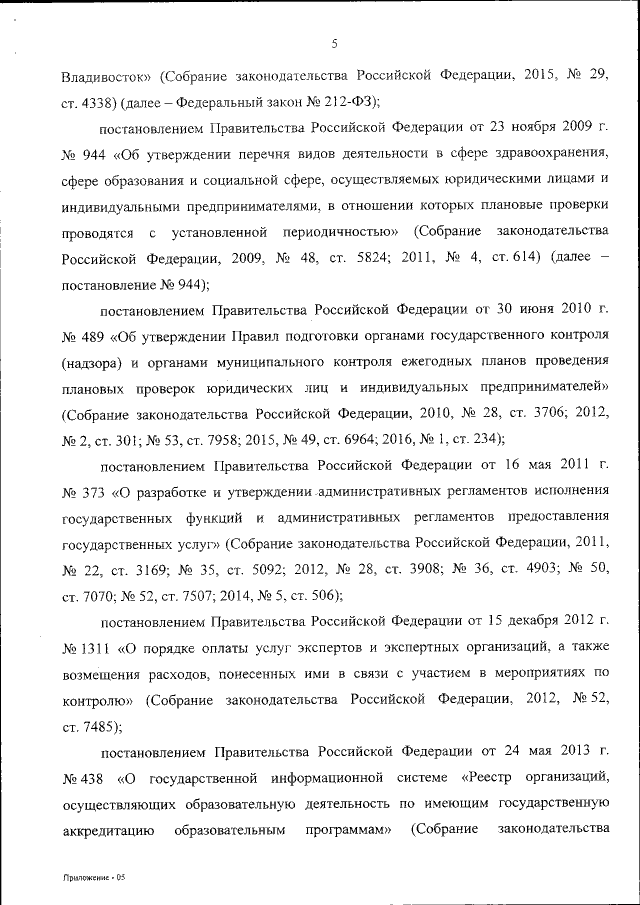 5

Владивосток» (Собрание законодательства Российской Федерации, 2015, № 29, ст. 4338) (далее – Федеральный закон № 212-ФЗ);

постановлением Правительства Российской Федерации от 23 ноября 2009 г. № 944 «Об утверждении перечня видов деятельности в сфере здравоохранения, сфере образования и социальной сфере, осуществляемых юридическими лицами и индивидуальными предпринимателями, в отношении которых плановые проверки проводятся с установленной периодичностью» (Собрание законодательства Российской Федерации, 2009, № 48, ст. 5824; 2011, № 4, ст. 614) (далее – постановление № 944);

постановлением Правительства Российской Федерации от 30 июня 2010 г. № 489 «Об утверждении Правил подготовки органами государственного контроля (надзора) и органами муниципального контроля ежегодных планов проведения плановых проверок юридических лиц и индивидуальных предпринимателей» (Собрание законодательства Российской Федерации, 2010, № 28, ст. 3706; 2012, № 2, ст. 301; № 53, ст. 7958; 2015, № 49, ст. 6964; 2016, № 1, ст. 234);

постановлением Правительства Российской Федерации от 16 мая 2011 г. № 373 «О разработке и утверждении административных регламентов исполнения государственных функций и административных регламентов предоставления государственных услуг» (Собрание законодательства Российской Федерации, 2011, № 22, ст. 3169; № 35, ст. 5092; 2012, № 28, ст. 3908; № 36, ст. 4903; № 50, ст. 7070; № 52, ст. 7507; 2014, № 5, ст. 506);

постановлением Правительства Российской Федерации от 15 декабря 2012 г. № 1311 «О порядке оплаты услуг экспертов и экспертных организаций, а также возмещения расходов, понесенных ими в связи с участием в мероприятиях по контролю» (Собрание законодательства Российской Федерации, 2012, № 52, ст. 7485);

постановлением Правительства Российской Федерации от 24 мая 2013 г. № 438 «О государственной информационной системе «Реестр организаций, осуществляющих образовательную деятельность по имеющим государственную аккредитацию образовательным программам» (Собрание законодательства

Приложение - 05